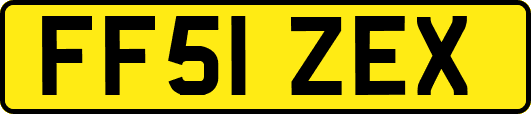 FF51 ZEX